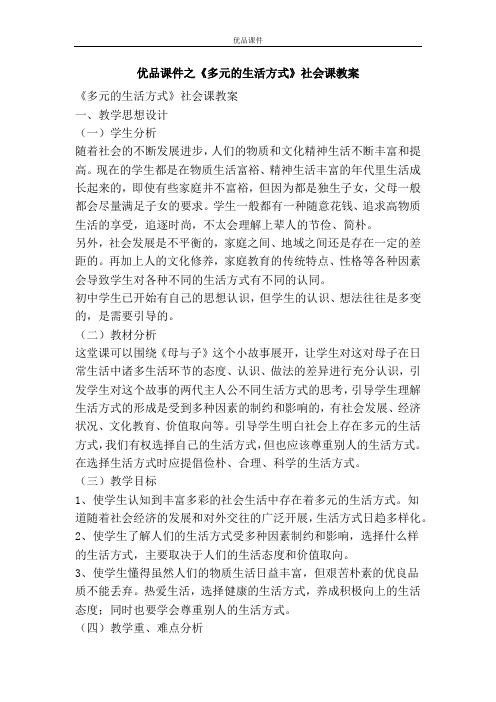 优品课件

优品课件之《多元的生活方式》社会课教案

《多元的生活方式》社会课教案

一、教学思想设计

（一）学生分析

随着社会的不断发展进步，人们的物质和文化精神生活不断丰富和提高。现在的学生都是在物质生活富裕、精神生活丰富的年代里生活成长起来的，即使有些家庭并不富裕，但因为都是独生子女，父母一般都会尽量满足子女的要求。学生一般都有一种随意花钱、追求高物质生活的享受，追逐时尚，不太会理解上辈人的节俭、简朴。

另外，社会发展是不平衡的，家庭之间、地域之间还是存在一定的差距的。再加上人的文化修养，家庭教育的传统特点、性格等各种因素会导致学生对各种不同的生活方式有不同的认同。

初中学生已开始有自己的思想认识，但学生的认识、想法往往是多变的，是需要引导的。

（二）教材分析

这堂课可以围绕《母与子》这个小故事展开，让学生对这对母子在日常生活中诸多生活环节的态度、认识、做法的差异进行充分认识，引发学生对这个故事的两代主人公不同生活方式的思考，引导学生理解生活方式的形成是受到多种因素的制约和影响的，有社会发展、经济状况、文化教育、价值取向等。引导学生明白社会上存在多元的生活方式，我们有权选择自己的生活方式，但也应该尊重别人的生活方式。在选择生活方式时应提倡俭朴、合理、科学的生活方式。

（三）教学目标

1、使学生认知到丰富多彩的社会生活中存在着多元的生活方式。知道随着社会经济的发展和对外交往的广泛开展，生活方式日趋多样化。

2、使学生了解人们的生活方式受多种因素制约和影响，选择什么样的生活方式，主要取决于人们的生活态度和价值取向。

3、使学生懂得虽然人们的物质生活日益丰富，但艰苦朴素的优良品质不能丢弃。热爱生活，选择健康的生活方式，养成积极向上的生活态度；同时也要学会尊重别人的生活方式。

（四）教学重、难点分析